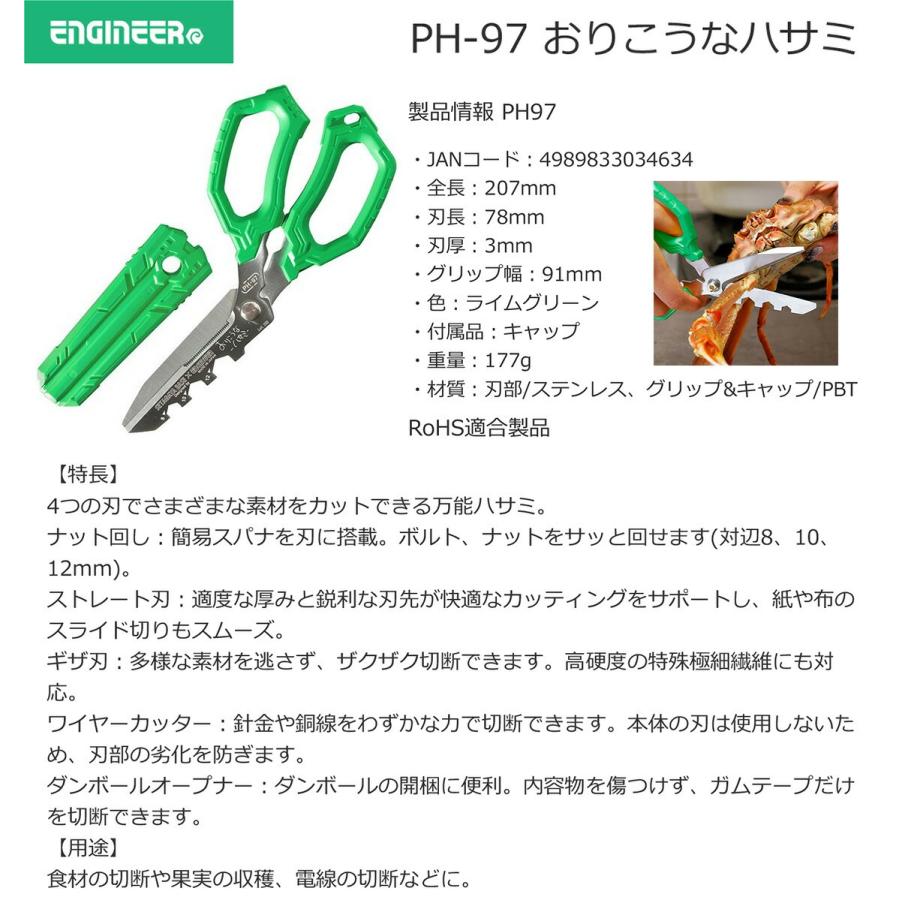 ENGINEER

PH-97 おりこうなハサミ

製品情報 PH97

・JANコード：4989833034634
・全長：207mm
・刃長：78mm
・刃厚：3mm
・グリップ幅：91mm
・色：ライムグリーン
・付属品：キャップ
・重量：177g
・材質：刃部/ステンレス、グリップ&キャップ/PBT

RoHS適合製品

【特長】
4つの刃でさまざまな素材をカットできる万能ハサミ。
ナット回し：簡易スパナを刃に搭載。ボルト、ナットをサッと回せます(対辺8、10、12mm)。
ストレート刃：適度な厚みと鋭利な刃先が快適なカッティングをサポートし、紙や布のスライド切りもスムーズ。
ギザ刃：多様な素材を逃さず、ザクザク切断できます。高硬度の特殊極細繊維にも対応。
ワイヤーカッター：針金や銅線をわずかな力で切断できます。本体の刃は使用しないため、刃部の劣化を防ぎます。
ダンボールオープナー：ダンボールの開梱に便利。内容物を傷つけず、ガムテープだけを切断できます。
【用途】
食材の切断や果実の収穫、電線の切断などに。